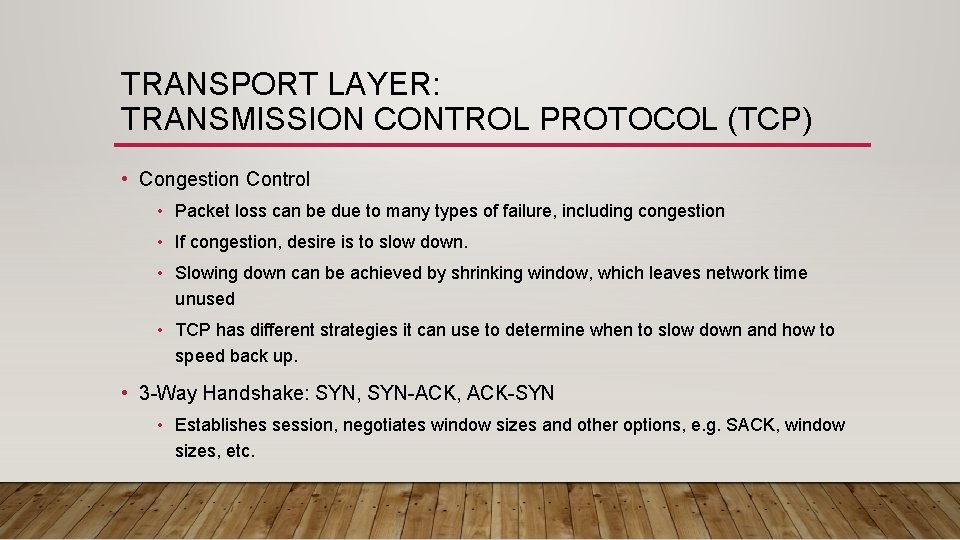 TRANSPORT LAYER:
TRANSMISSION CONTROL PROTOCOL (TCP)

• Congestion Control
  • Packet loss can be due to many types of failure, including congestion
  • If congestion, desire is to slow down.
  • Slowing down can be achieved by shrinking window, which leaves network time unused
  • TCP has different strategies it can use to determine when to slow down and how to speed back up.
• 3-Way Handshake: SYN, SYN-ACK, ACK-SYN
  • Establishes session, negotiates window sizes and other options, e.g. SACK, window sizes, etc.